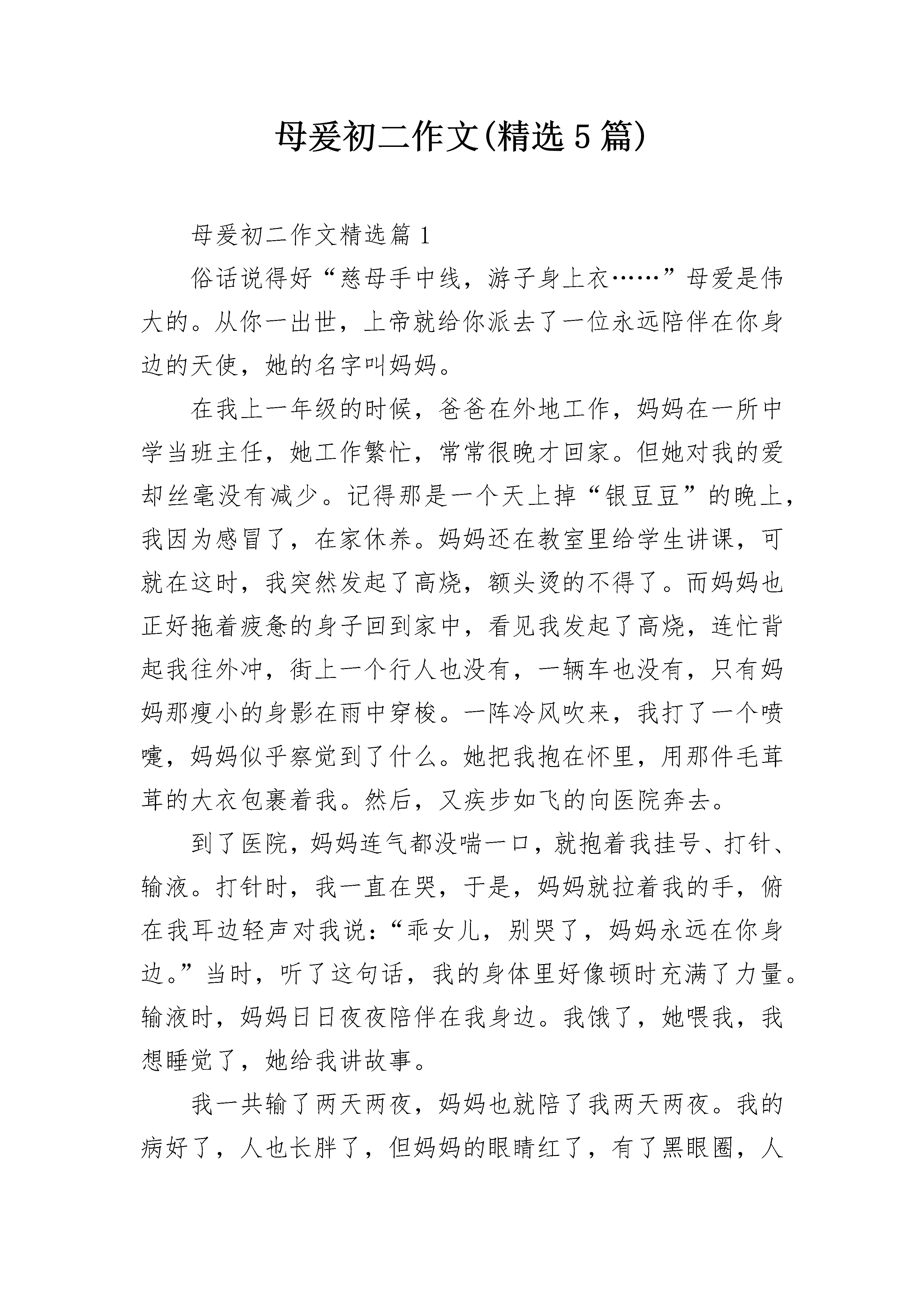 母爱初二作文(精选5篇)

母爱初二作文精选篇1

俗话说得好“慈母手中线，游子身上衣……”母爱是伟大的。从你一出世，上帝就给你派去了一位永远陪伴在你身边的天使，她的名字叫妈妈。

在我上一年级的时候，爸爸在外地工作，妈妈在一所中学当班主任，她工作繁忙，常常很晚才回家。但她对我的爱却丝毫没有减少。记得那是一个天上掉“银豆豆”的晚上，我因为感冒了，在家休养。妈妈还在教室里给学生讲课，可就在这时，我突然发起了高烧，额头烫的不得了。而妈妈也正好拖着疲惫的身子回到家中，看见我发起了高烧，连忙背起我往外冲，街上一个行人也没有，一辆车也没有，只有妈妈那瘦小的身影在雨中穿梭。一阵冷风吹来，我打了一个喷嚏，妈妈似乎察觉到了什么。她把我抱在怀里，用那件毛茸茸的大衣包裹着我。然后，又疾步如飞的向医院奔去。

到了医院，妈妈连气都没喘一口，就抱着我挂号、打针、输液。打针时，我一直在哭，于是，妈妈就拉着我的手，俯在我耳边轻声对我说：“乖女儿，别哭了，妈妈永远在你身边。”当时，听了这句话，我的身体里好像顿时充满了力量。输液时，妈妈日日夜夜陪伴在我身边。我饿了，她喂我，我想睡觉了，她给我讲故事。

我一共输了两天两夜，妈妈也就陪了我两天两夜。我的病好了，人也长胖了，但妈妈的眼睛红了，有了黑眼圈，人